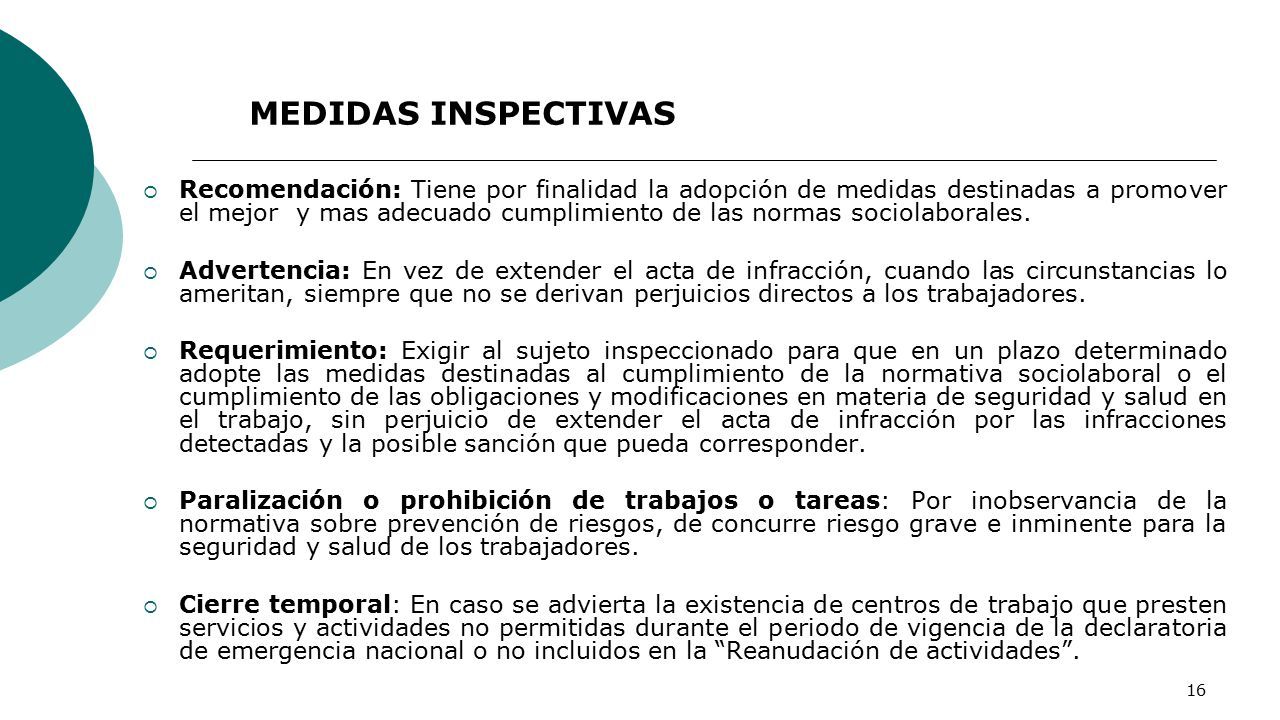 MEDIDAS INSPECTIVAS

Recomendación: Tiene por finalidad la adopción de medidas destinadas a promover el mejor y mas adecuado cumplimiento de las normas sociolaborales.

Advertencia: En vez de extender el acta de infracción, cuando las circunstancias lo ameritan, siempre que no se derivan perjuicios directos a los trabajadores.

Requerimiento: Exigir al sujeto inspeccionado para que en un plazo determinado adopte las medidas destinadas al cumplimiento de la normativa sociolaboral o el cumplimiento de las obligaciones y modificaciones en materia de seguridad y salud en el trabajo, sin perjuicio de extender el acta de infracción por las infracciones detectadas y la posible sanción que pueda corresponder.

Paralización o prohibición de trabajos o tareas: Por inobservancia de la normativa sobre prevención de riesgos, de concurre riesgo grave e inminente para la seguridad y salud de los trabajadores.

Cierre temporal: En caso se advierta la existencia de centros de trabajo que presten servicios y actividades no permitidas durante el periodo de vigencia de la declaratoria de emergencia nacional o no incluidos en la "Reanudación de actividades".

16